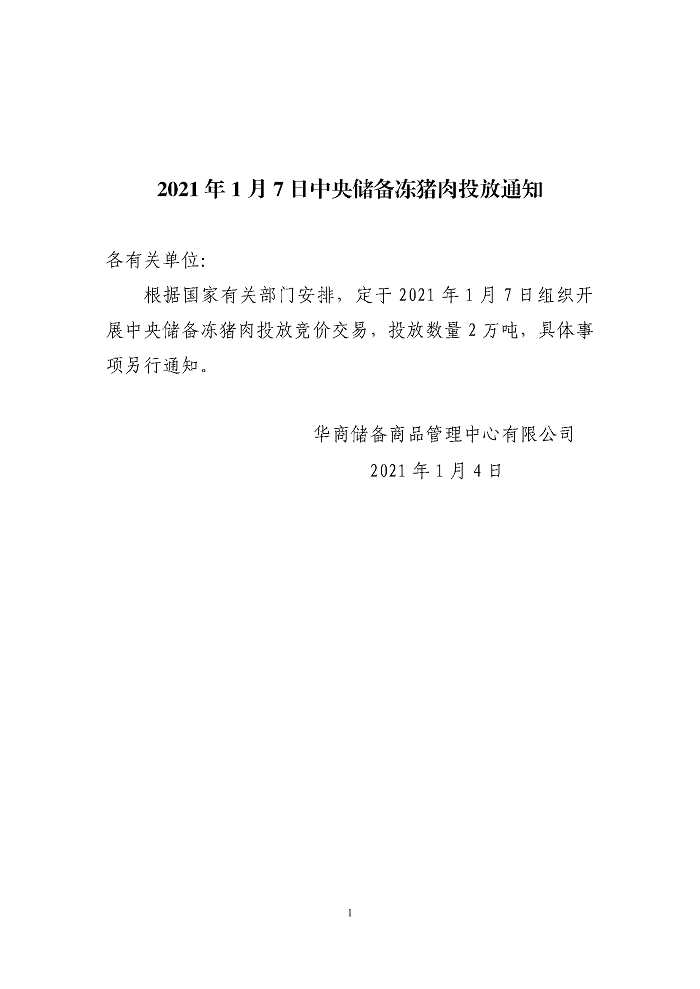 2021年1月7日中央储备冻猪肉投放通知

各有关单位:

根据国家有关部门安排，定于2021年1月7日组织开展中央储备冻猪肉投放竞价交易，投放数量2万吨，具体事项另行通知。

华商储备商品管理中心有限公司
2021年1月4日

1